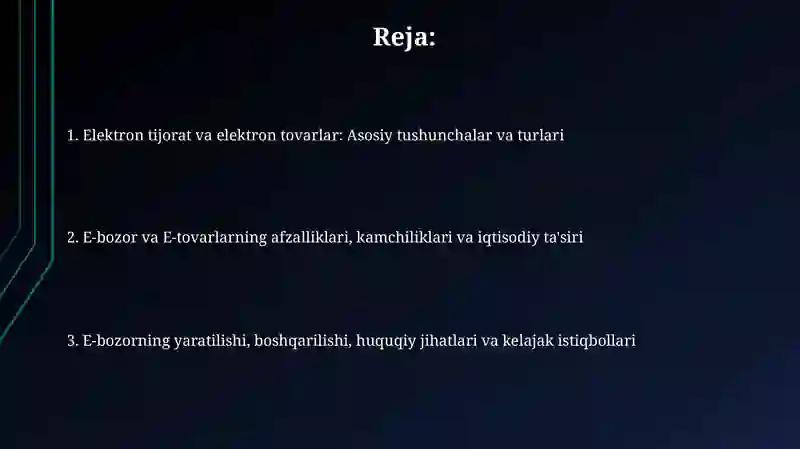 Reja:

1. Elektron tijorat va elektron tovarlar: Asosiy tushunchalar va turlari

2. E-bozor va E-tovarlarning afzalliklari, kamchiliklari va iqtisodiy ta'siri

3. E-bozorning yaratilishi, boshqarilishi, huquqiy jihatlari va kelajak istiqbollari